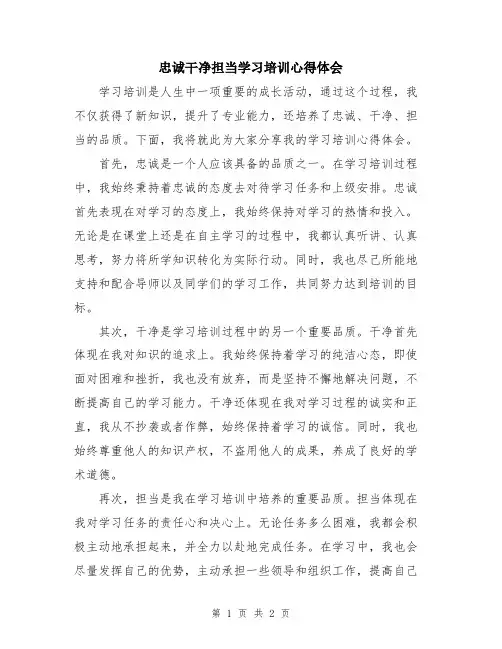 忠诚干净担当学习培训心得体会

学习培训是人生中一项重要的成长活动，通过这个过程，我不仅获得了新知识，提升了专业能力，还培养了忠诚、干净、担当的品质。下面，我将就此为大家分享我的学习培训心得体会。

首先，忠诚是一个人应该具备的品质之一。在学习培训过程中，我始终秉持着忠诚的态度去对待学习任务和上级安排。忠诚首先表现在对学习的态度上，我始终保持对学习的热情和投入。无论是在课堂上还是在自主学习的过程中，我都认真听讲、认真思考，努力将所学知识转化为实际行动。同时，我也尽己所能地支持和配合导师以及同学们的学习工作，共同努力达到培训的目标。

其次，干净是学习培训过程中的另一个重要品质。干净首先体现在我对知识的追求上。我始终保持着学习的纯洁心态，即使面对困难和挫折，我也没有放弃，而是坚持不懈地解决问题，不断提高自己的学习能力。干净还体现在我对学习过程的诚实和正直，我从不抄袭或者作弊，始终保持着学习的诚信。同时，我也始终尊重他人的知识产权，不盗用他人的成果，养成了良好的学术道德。

再次，担当是我在学习培训中培养的重要品质。担当体现在我对学习任务的责任心和决心上。无论任务多么困难，我都会积极主动地承担起来，并全力以赴地完成任务。在学习中，我也会尽量发挥自己的优势，主动承担一些领导和组织工作，提高自己

第 1 页 共 2 页